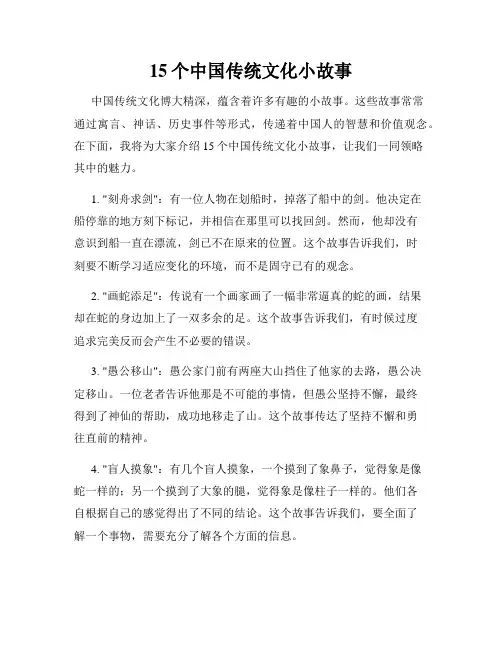 15 个中国传统文化小故事

中国传统文化博大精深，蕴含着许多有趣的小故事。这些故事常常通过寓言、神话、历史事件等形式，传递着中国人的智慧和价值观念。在下面，我将为大家介绍 15 个中国传统文化小故事，让我们一同领略其中的魅力。

1. "刻舟求剑"：有一位人物在划船时，掉落了船中的剑。他决定在船停靠的地方刻下标记，并相信在那里可以找回剑。然而，他却没有意识到船一直在漂流，剑已不在原来的位置。这个故事告诉我们，时刻要不断学习适应变化的环境，而不是固守已有的观念。

2. "画蛇添足"：传说有一个画家画了一幅非常逼真的蛇的画，结果却在蛇的身边加上了一双多余的足。这个故事告诉我们，有时候过度追求完美反而会产生不必要的错误。

3. "愚公移山"：愚公家门前有两座大山挡住了他家的去路，愚公决定移山。一位老者告诉他那是不可能的事情，但愚公坚持不懈，最终得到了神仙的帮助，成功地移走了山。这个故事传达了坚持不懈和勇往直前的精神。

4. "盲人摸象"：有几个盲人摸象，一个摸到了象鼻子，觉得象是像蛇一样的；另一个摸到了大象的腿，觉得象是像柱子一样的。他们各自根据自己的感觉得出了不同的结论。这个故事告诉我们，要全面了解一个事物，需要充分了解各个方面的信息。